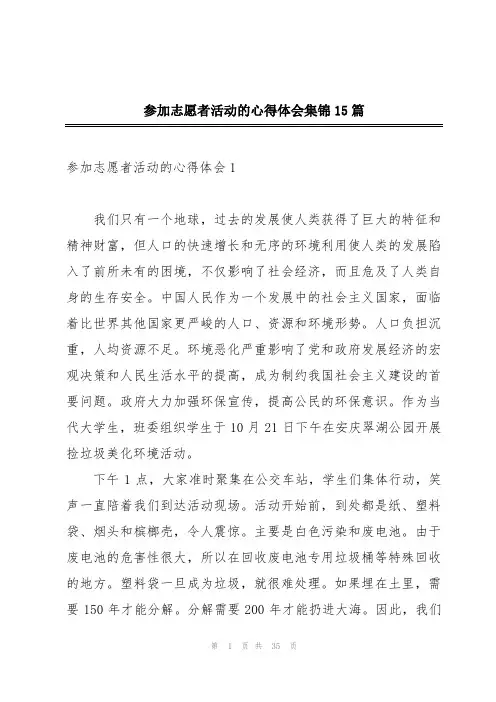 参加志愿者活动的心得体会集锦15篇

参加志愿者活动的心得体会1

我们只有一个地球，过去的发展使人类获得了巨大的特征和精神财富，但人口的快速增长和无序的环境利用使人类的发展陷入了前所未有的困境，不仅影响了社会经济，而且危及了人类自身的生存安全。中国人民作为一个发展中的社会主义国家，面临着比世界其他国家更严峻的人口、资源和环境形势。人口负担沉重，人均资源不足。环境恶化严重影响了党和政府发展经济的宏观决策和人民生活水平的提高，成为制约我国社会主义建设的首要问题。政府大力加强环保宣传，提高公民的环保意识。作为当代大学生，班委组织学生于10月21日下午在安庆翠湖公园开展捡垃圾美化环境活动。

下午1点，大家准时聚集在公交车站，学生们集体行动，笑声一直陪着我们到达活动现场。活动开始前，到处都是纸、塑料袋、烟头和槟榔壳，令人震惊。主要是白色污染和废电池。由于废电池的危害性很大，所以在回收废电池专用垃圾桶等特殊回收的地方。塑料袋一旦成为垃圾，就很难处理。如果埋在土里，需要150年才能分解。分解需要200年才能扔进大海。因此，我们

第 1 页 共 35 页